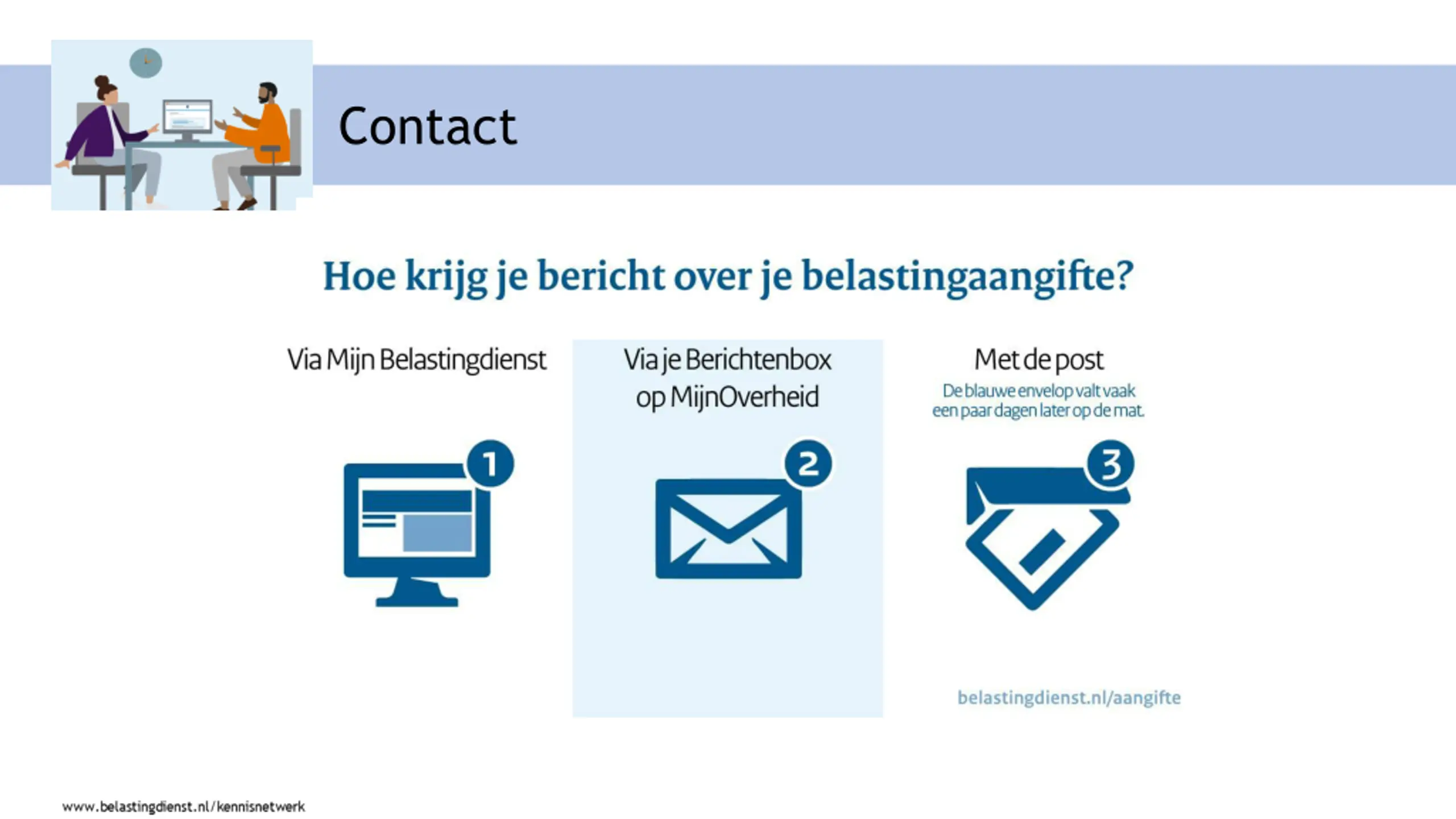 Contact

Hoe krijg je bericht over je belastingaangifte?

Via Mijn Belastingdienst

1

Via je Berichtenbox op MijnOverheid

2

Met de post

De blauwe envelop valt vaak een paar dagen later op de mat.

3

belastingdienst.nl/aangifte

www.belastingdienst.nl/kennisnetwerk